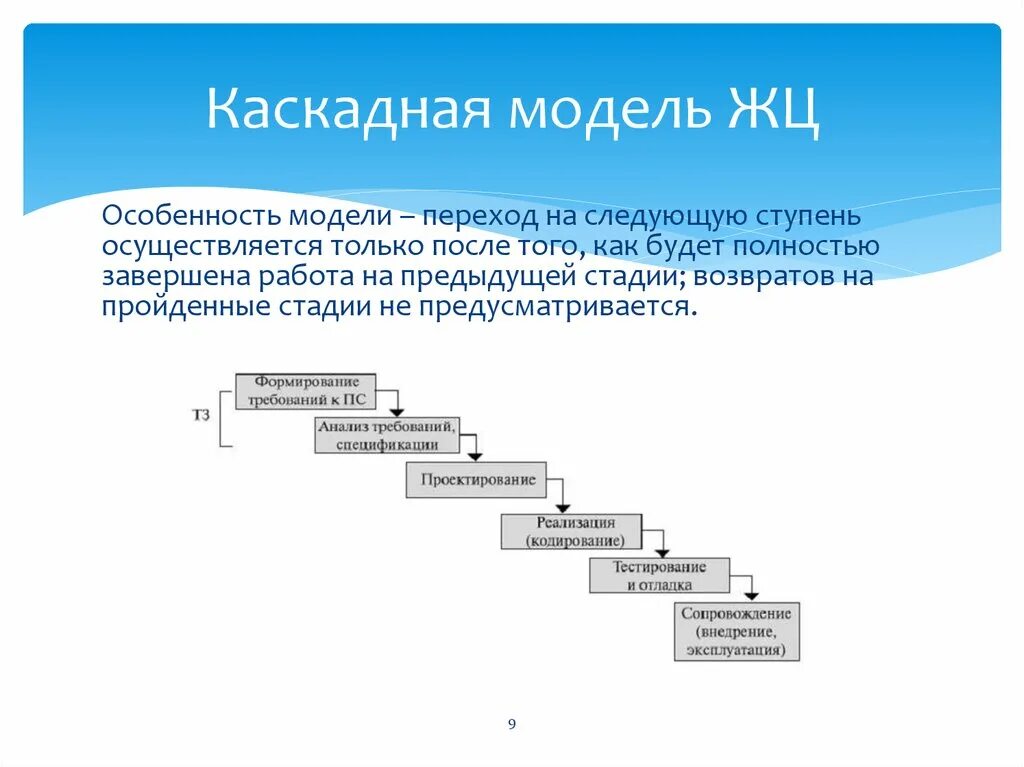 Каскадная модель ЖЦ

Особенность модели – переход на следующую ступень осуществляется только после того, как будет полностью завершена работа на предыдущей стадии; возвратов на пройденные стадии не предусматривается.

ТЗ

Формирование требований к ПС

Анализ требований, спецификации

Проектирование

Реализация (кодирование)

Тестирование и отладка

Сопровождение (внедрение, эксплуатация)

9